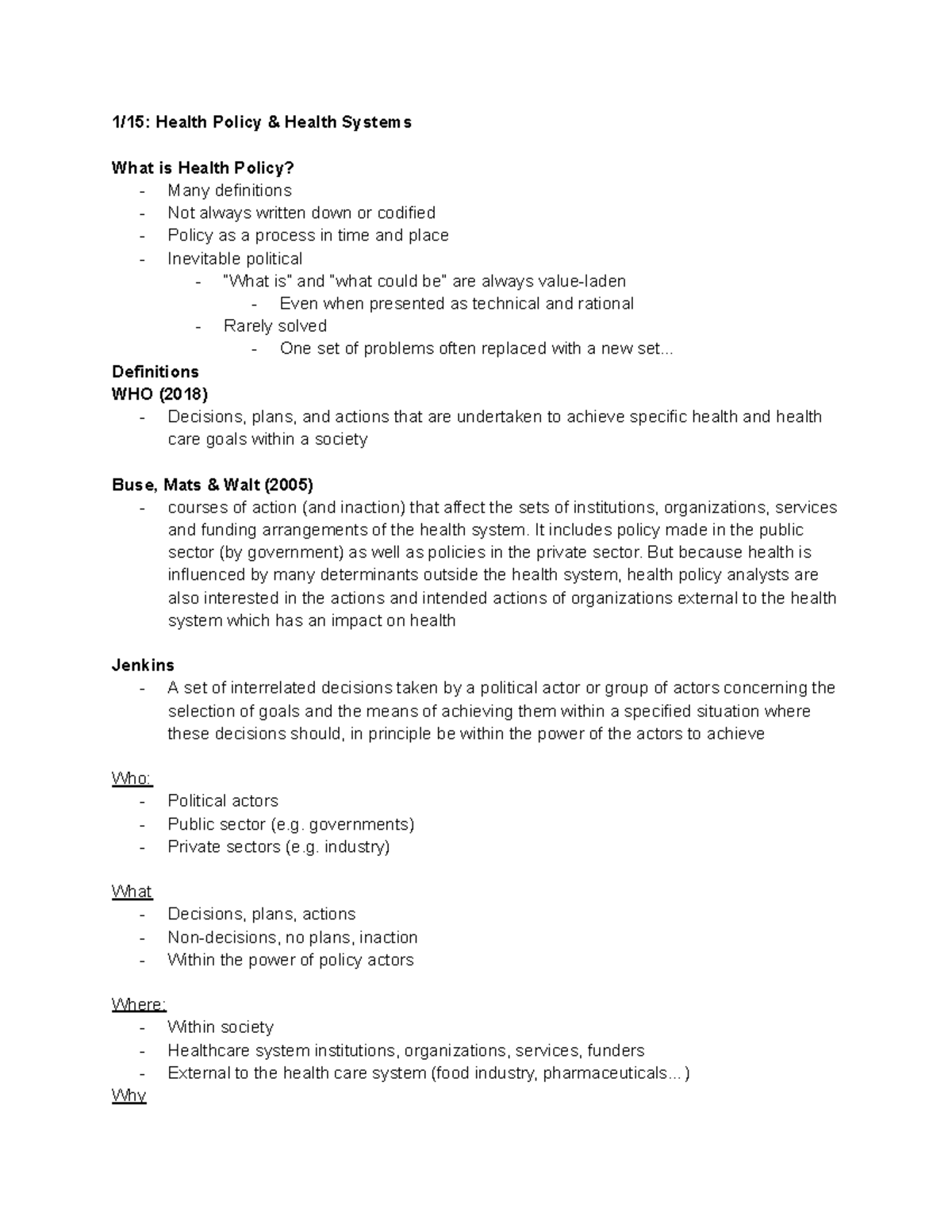 1/15: Health Policy & Health Systems

What is Health Policy?
- Many definitions
- Not always written down or codified
- Policy as a process in time and place
- Inevitable political
  - "What is" and "what could be" are always value-laden
    - Even when presented as technical and rational
  - Rarely solved
    - One set of problems often replaced with a new set...

Definitions
WHO (2018)
- Decisions, plans, and actions that are undertaken to achieve specific health and health care goals within a society

Buse, Mats & Walt (2005)
- courses of action (and inaction) that affect the sets of institutions, organizations, services and funding arrangements of the health system. It includes policy made in the public sector (by government) as well as policies in the private sector. But because health is influenced by many determinants outside the health system, health policy analysts are also interested in the actions and intended actions of organizations external to the health system which has an impact on health

Jenkins
- A set of interrelated decisions taken by a political actor or group of actors concerning the selection of goals and the means of achieving them within a specified situation where these decisions should, in principle be within the power of the actors to achieve

Who:
- Political actors
- Public sector (e.g. governments)
- Private sectors (e.g. industry)

What
- Decisions, plans, actions
- Non-decisions, no plans, inaction
- Within the power of policy actors

Where:
- Within society
- Healthcare system institutions, organizations, services, funders
- External to the health care system (food industry, pharmaceuticals...)
Why